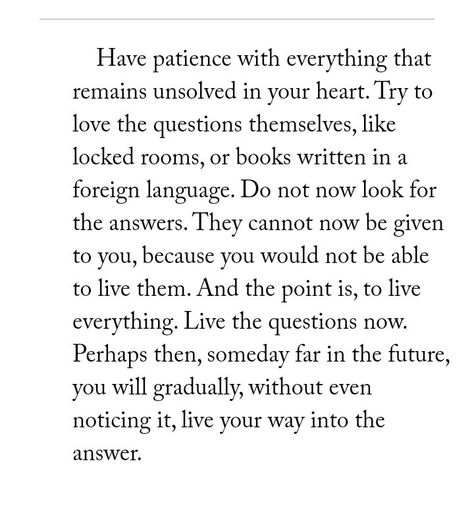 Have patience with everything that remains unsolved in your heart. Try to love the questions themselves, like locked rooms, or books written in a foreign language. Do not now look for the answers. They cannot now be given to you, because you would not be able to live them. And the point is, to live everything. Live the questions now. Perhaps then, someday far in the future, you will gradually, without even noticing it, live your way into the answer.